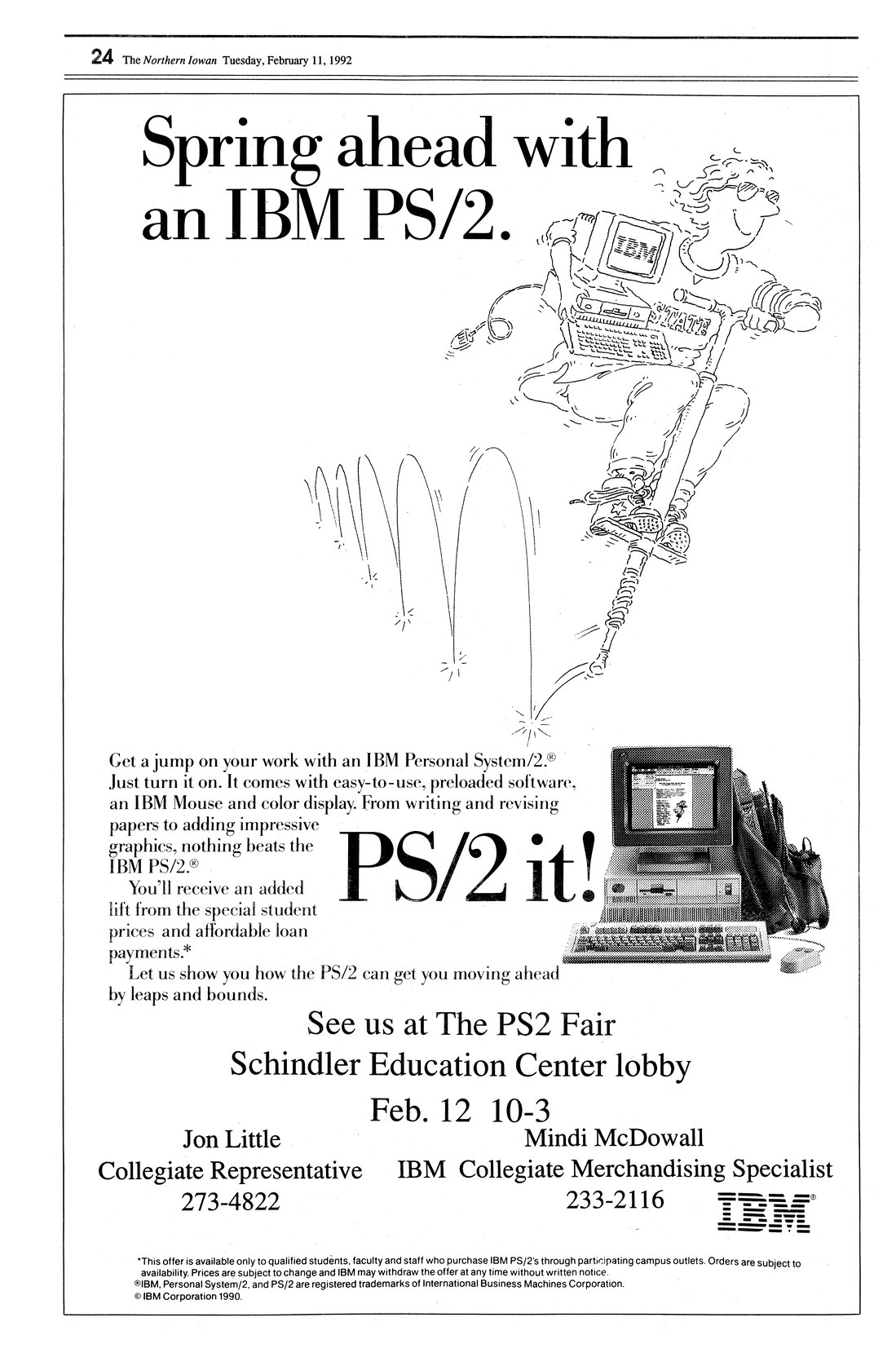 24 The Northern Iowan Tuesday, February 11, 1992

Spring ahead with an IBM PS/2.

IBM

STATE

Get a jump on your work with an IBM Personal System/2.® Just turn it on. It comes with easy-to-use, preloaded software, an IBM Mouse and color display. From writing and revising papers to adding impressive graphics, nothing beats the IBM PS/2.®

You'll receive an added lift from the special student prices and affordable loan payments.*

Let us show you how the PS/2 can get you moving ahead by leaps and bounds.

PS/2 it!

See us at The PS2 Fair

Schindler Education Center lobby

Feb. 12 10-3

Jon Little
Collegiate Representative
273-4822

Mindi McDowall
IBM Collegiate Merchandising Specialist
233-2116

IBM®

*This offer is available only to qualified students, faculty and staff who purchase IBM PS/2's through participating campus outlets. Orders are subject to availability. Prices are subject to change and IBM may withdraw the offer at any time without written notice.
®IBM, Personal System/2, and PS/2 are registered trademarks of International Business Machines Corporation.
© IBM Corporation 1990.